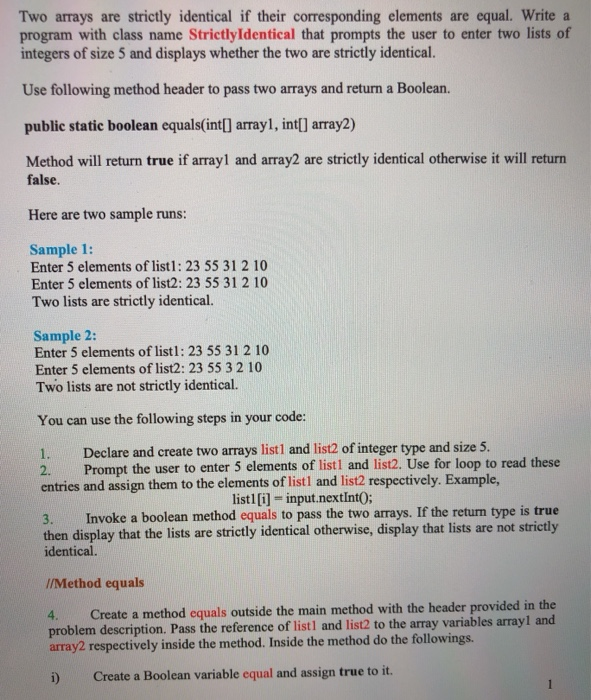 Two arrays are strictly identical if their corresponding elements are equal. Write a program with class name StrictlyIdentical that prompts the user to enter two lists of integers of size 5 and displays whether the two are strictly identical.

Use following method header to pass two arrays and return a Boolean.

public static boolean equals(int[] array1, int[] array2)

Method will return true if array1 and array2 are strictly identical otherwise it will return false.

Here are two sample runs:

Sample 1:
Enter 5 elements of list1: 23 55 31 2 10
Enter 5 elements of list2: 23 55 31 2 10
Two lists are strictly identical.

Sample 2:
Enter 5 elements of list1: 23 55 31 2 10
Enter 5 elements of list2: 23 55 3 2 10
Two lists are not strictly identical.

You can use the following steps in your code:

1. Declare and create two arrays list1 and list2 of integer type and size 5.
2. Prompt the user to enter 5 elements of list1 and list2. Use for loop to read these entries and assign them to the elements of list1 and list2 respectively. Example,
list1[i] = input.nextInt();
3. Invoke a boolean method equals to pass the two arrays. If the return type is true then display that the lists are strictly identical otherwise, display that lists are not strictly identical.

//Method equals

4. Create a method equals outside the main method with the header provided in the problem description. Pass the reference of list1 and list2 to the array variables array1 and array2 respectively inside the method. Inside the method do the followings.

i) Create a Boolean variable equal and assign true to it.

1